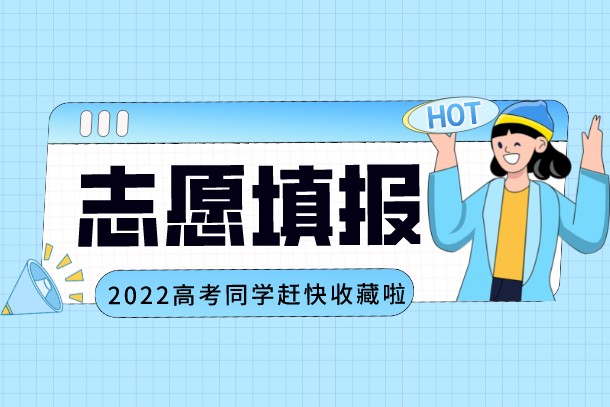 HOT

志愿填报

2022高考同学赶快收藏啦